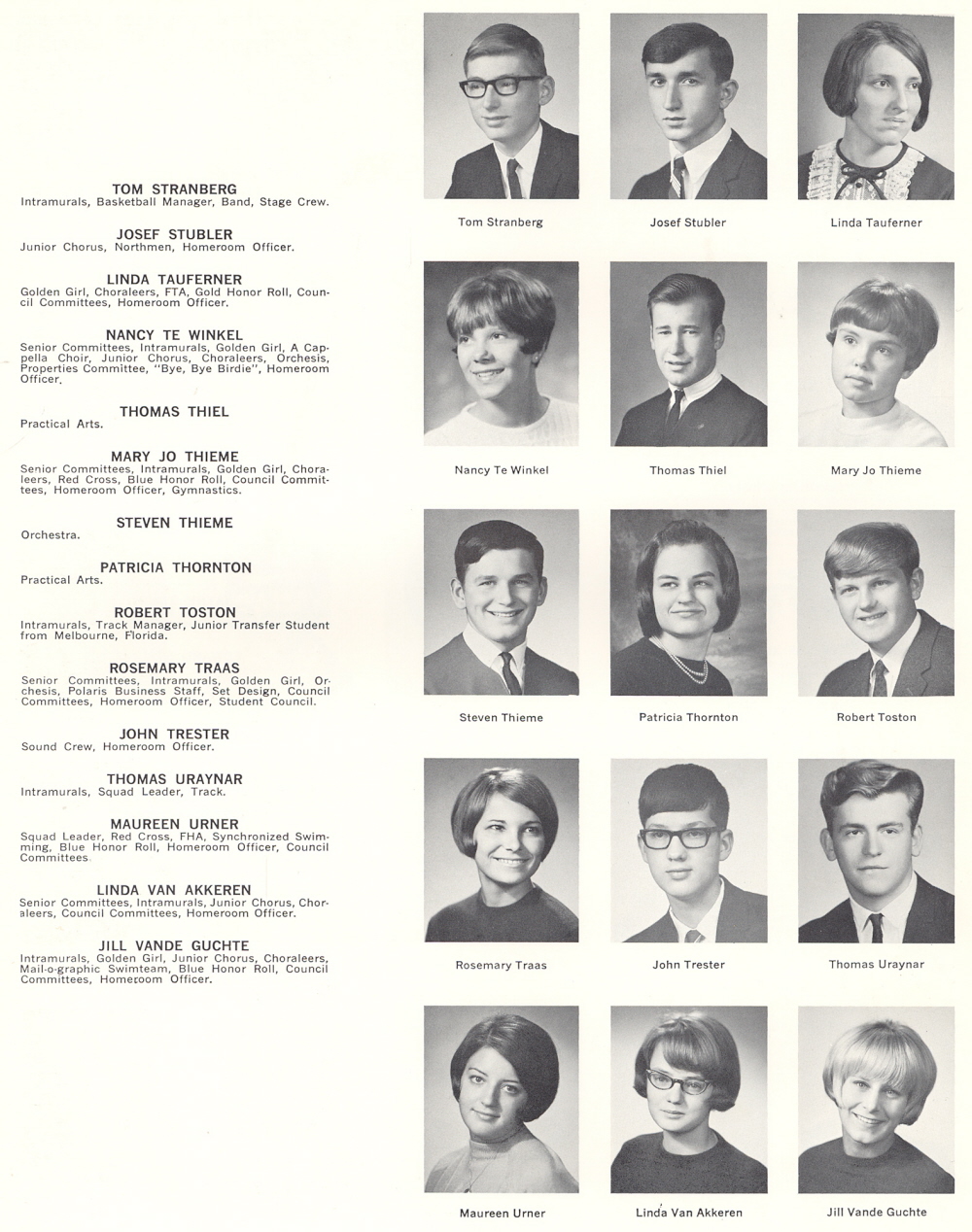 TOM STRANBERG
Intramurals, Basketball Manager, Band, Stage Crew.

JOSEF STUBLER
Junior Chorus, Northmen, Homeroom Officer.

LINDA TAUFERNER
Golden Girl, Choraleers, FTA, Gold Honor Roll, Council Committees, Homeroom Officer.

NANCY TE WINKEL
Senior Committees, Intramurals, Golden Girl, A Cappella Choir, Junior Chorus, Choraleers, Orchesis, Properties Committee, "Bye, Bye Birdie", Homeroom Officer.

THOMAS THIEL
Practical Arts.

MARY JO THIEME
Senior Committees, Intramurals, Golden Girl, Choraleers, Red Cross, Blue Honor Roll, Council Committees, Homeroom Officer, Gymnastics.

STEVEN THIEME
Orchestra.

PATRICIA THORNTON
Practical Arts.

ROBERT TOSTON
Intramurals, Track Manager, Junior Transfer Student from Melbourne, Florida.

ROSEMARY TRAAS
Senior Committees, Intramurals, Golden Girl, Orchesis, Polaris Business Staff, Set Design, Council Committees, Homeroom Officer, Student Council.

JOHN TRESTER
Sound Crew, Homeroom Officer.

THOMAS URAYNAR
Intramurals, Squad Leader, Track.

MAUREEN URNER
Squad Leader, Red Cross, FHA, Synchronized Swimming, Blue Honor Roll, Homeroom Officer, Council Committees.

LINDA VAN AKKEREN
Senior Committees, Intramurals, Junior Chorus, Choraleers, Council Committees, Homeroom Officer.

JILL VANDE GUCHTE
Intramurals, Golden Girl, Junior Chorus, Choraleers, Mail-o-graphic Swimteam, Blue Honor Roll, Council Committees, Homeroom Officer.

Tom Stranberg
Josef Stubler
Linda Tauferner
Nancy Te Winkel
Thomas Thiel
Mary Jo Thieme
Steven Thieme
Patricia Thornton
Robert Toston
Rosemary Traas
John Trester
Thomas Uraynar
Maureen Urner
Linda Van Akkeren
Jill Vande Guchte